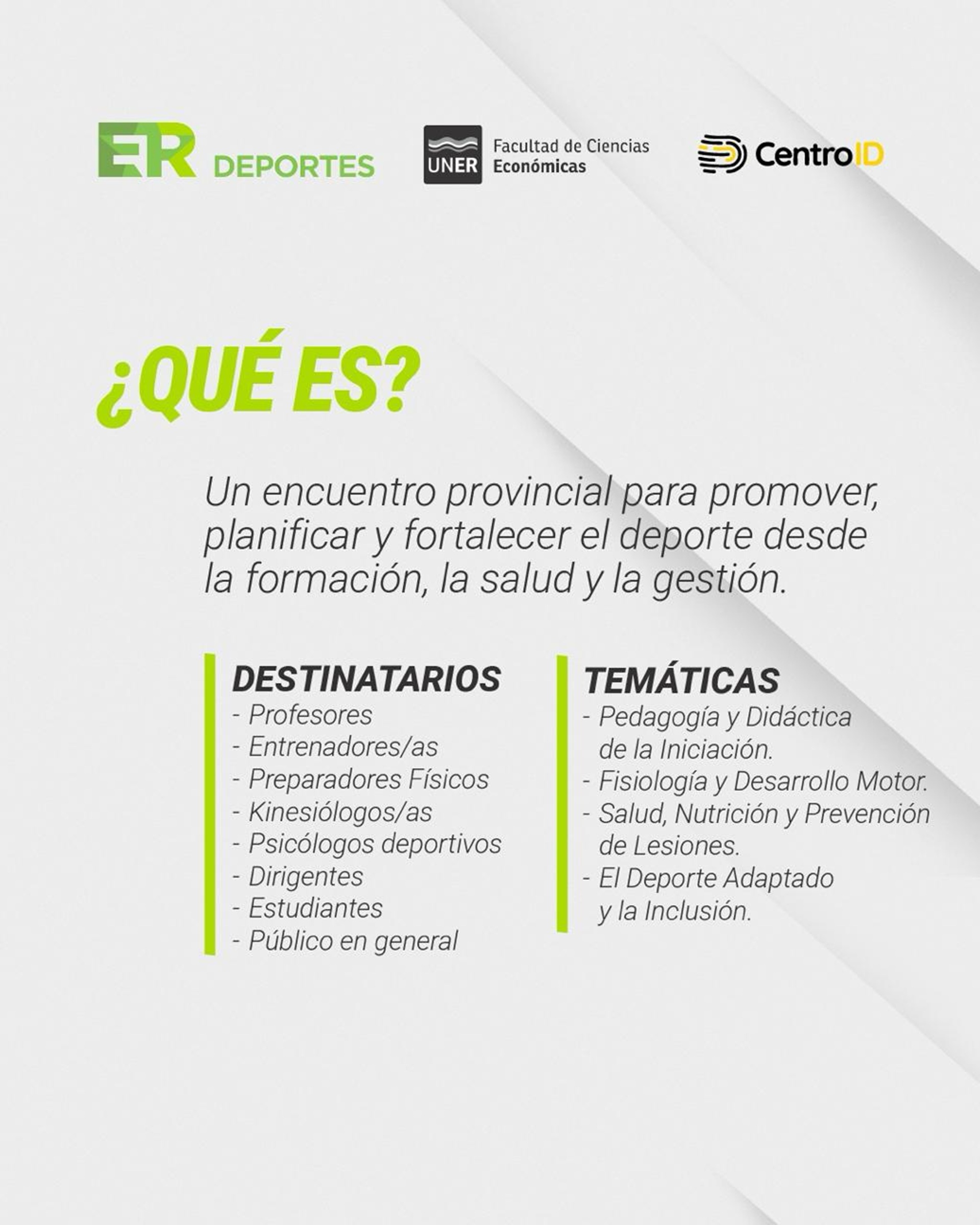 ER DEPORTES

UNER Facultad de Ciencias Económicas

CentroID

¿QUÉ ES?

Un encuentro provincial para promover, planificar y fortalecer el deporte desde la formación, la salud y la gestión.

DESTINATARIOS
- Profesores
- Entrenadores/as
- Preparadores Físicos
- Kinesiólogos/as
- Psicólogos deportivos
- Dirigentes
- Estudiantes
- Público en general

TEMÁTICAS
- Pedagogía y Didáctica de la Iniciación.
- Fisiología y Desarrollo Motor.
- Salud, Nutrición y Prevención de Lesiones.
- El Deporte Adaptado y la Inclusión.